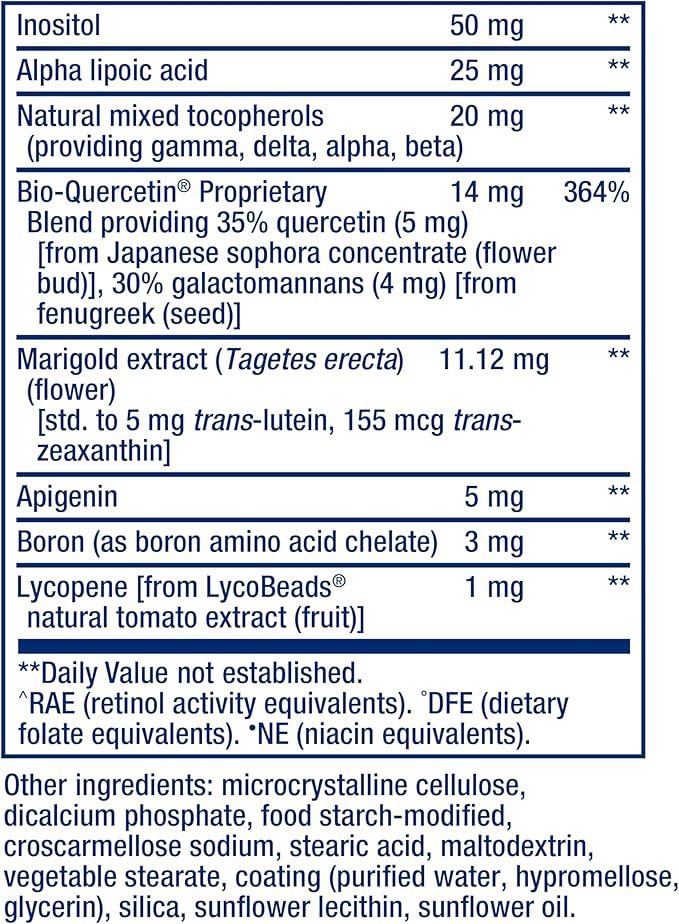 | Inositol | 50 mg | ** |
|---|---|---|
| Alpha lipoic acid | 25 mg | ** |
| Natural mixed tocopherols (providing gamma, delta, alpha, beta) | 20 mg | ** |
| Bio-Quercetin® Proprietary Blend providing 35% quercetin (5 mg) [from Japanese sophora concentrate (flower bud)], 30% galactomannans (4 mg) [from fenugreek (seed)] | 14 mg | 364% |
| Marigold extract (Tagetes erecta) (flower) [std. to 5 mg trans-lutein, 155 mcg trans-zeaxanthin] | 11.12 mg | ** |
| Apigenin | 5 mg | ** |
| Boron (as boron amino acid chelate) | 3 mg | ** |
| Lycopene [from LycoBeads® natural tomato extract (fruit)] | 1 mg | ** |

**Daily Value not established.
^RAE (retinol activity equivalents). °DFE (dietary folate equivalents). •NE (niacin equivalents).

Other ingredients: microcrystalline cellulose, dicalcium phosphate, food starch-modified, croscarmellose sodium, stearic acid, maltodextrin, vegetable stearate, coating (purified water, hypromellose, glycerin), silica, sunflower lecithin, sunflower oil.